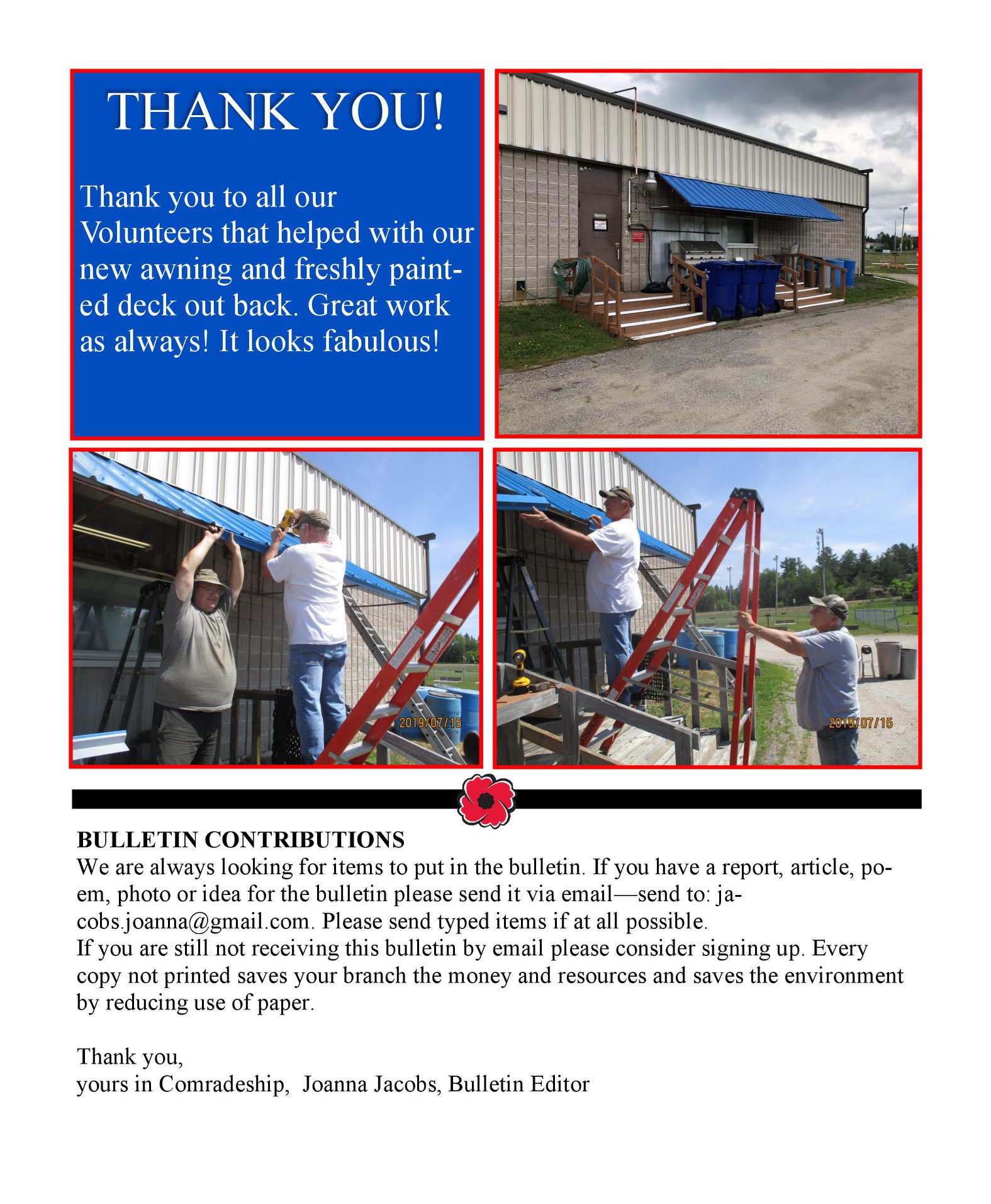 THANK YOU!

Thank you to all our Volunteers that helped with our new awning and freshly painted deck out back. Great work as always! It looks fabulous!

2019/07/15

2019/07/15

BULLETIN CONTRIBUTIONS
We are always looking for items to put in the bulletin. If you have a report, article, poem, photo or idea for the bulletin please send it via email—send to: jacobs.joanna@gmail.com. Please send typed items if at all possible.
If you are still not receiving this bulletin by email please consider signing up. Every copy not printed saves your branch the money and resources and saves the environment by reducing use of paper.

Thank you,
yours in Comradeship, Joanna Jacobs, Bulletin Editor